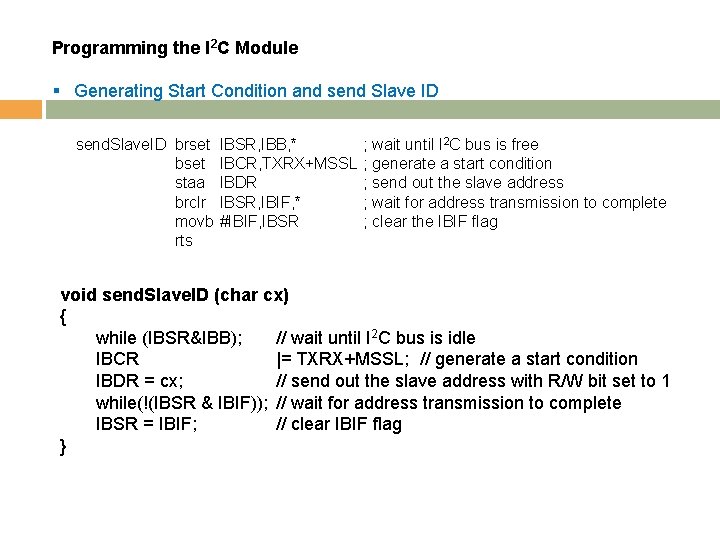 Programming the I$^2$C Module

▪ Generating Start Condition and send Slave ID

sendSlaveID brset IBSR,IBB,* ; wait until I$^2$C bus is free
bset IBCR,TXRX+MSSL ; generate a start condition
staa IBDR ; send out the slave address
brclr IBSR,IBIF,* ; wait for address transmission to complete
movb #IBIF,IBSR ; clear the IBIF flag
rts

void sendSlaveID (char cx)
{
while (IBSR&IBB); // wait until I$^2$C bus is idle
IBCR |= TXRX+MSSL; // generate a start condition
IBDR = cx; // send out the slave address with R/W bit set to 1
while(!(IBSR & IBIF)); // wait for address transmission to complete
IBSR = IBIF; // clear IBIF flag
}